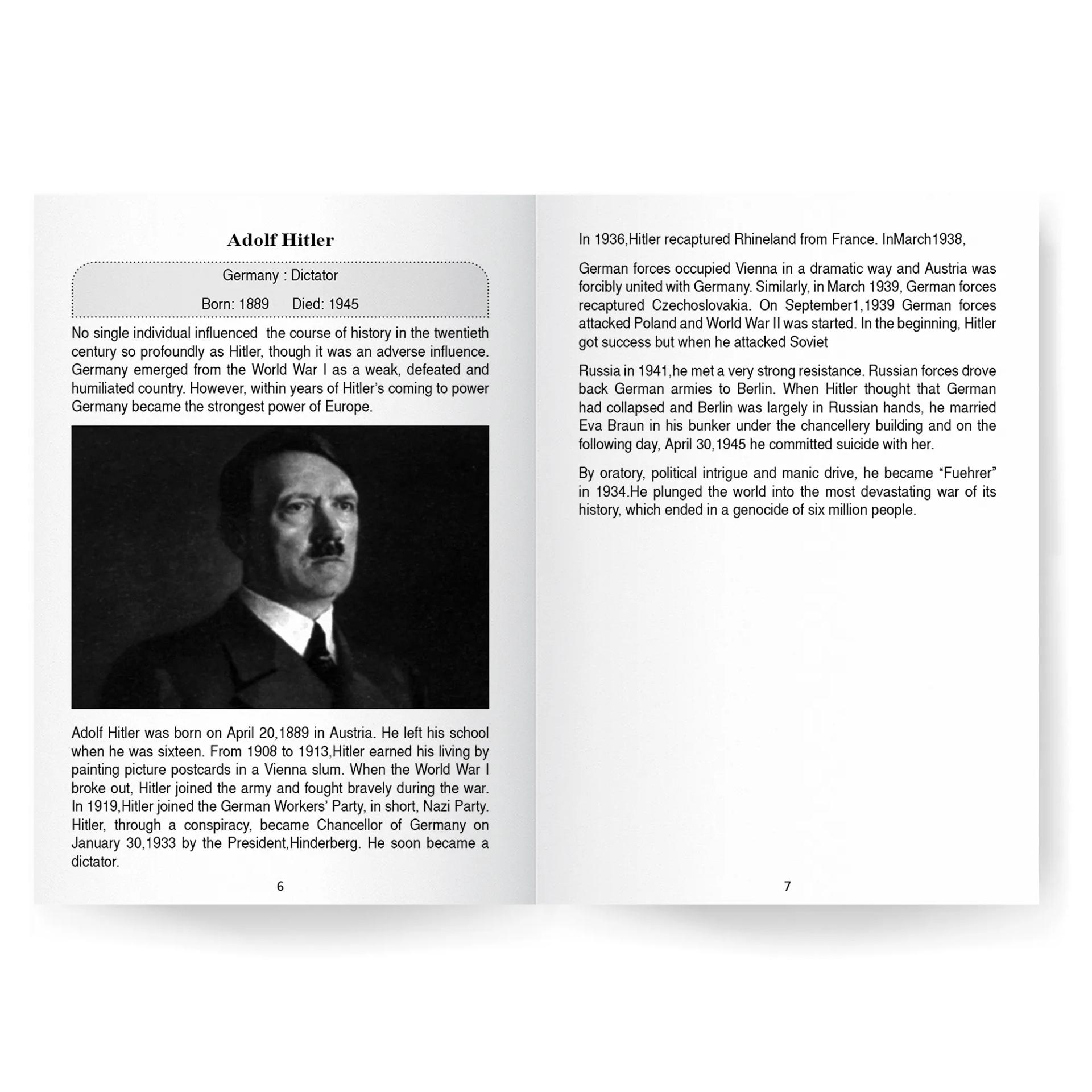 Adolf Hitler

Germany : Dictator

Born: 1889 Died: 1945

No single individual influenced the course of history in the twentieth century so profoundly as Hitler, though it was an adverse influence. Germany emerged from the World War I as a weak, defeated and humiliated country. However, within years of Hitler's coming to power Germany became the strongest power of Europe.

Adolf Hitler was born on April 20,1889 in Austria. He left his school when he was sixteen. From 1908 to 1913,Hitler earned his living by painting picture postcards in a Vienna slum. When the World War I broke out, Hitler joined the army and fought bravely during the war. In 1919,Hitler joined the German Workers' Party, in short, Nazi Party. Hitler, through a conspiracy, became Chancellor of Germany on January 30,1933 by the President,Hinderberg. He soon became a dictator.

6

In 1936,Hitler recaptured Rhineland from France. InMarch1938,

German forces occupied Vienna in a dramatic way and Austria was forcibly united with Germany. Similarly, in March 1939, German forces recaptured Czechoslovakia. On September1,1939 German forces attacked Poland and World War II was started. In the beginning, Hitler got success but when he attacked Soviet

Russia in 1941,he met a very strong resistance. Russian forces drove back German armies to Berlin. When Hitler thought that German had collapsed and Berlin was largely in Russian hands, he married Eva Braun in his bunker under the chancellery building and on the following day, April 30,1945 he committed suicide with her.

By oratory, political intrigue and manic drive, he became "Fuehrer" in 1934.He plunged the world into the most devastating war of its history, which ended in a genocide of six million people.

7